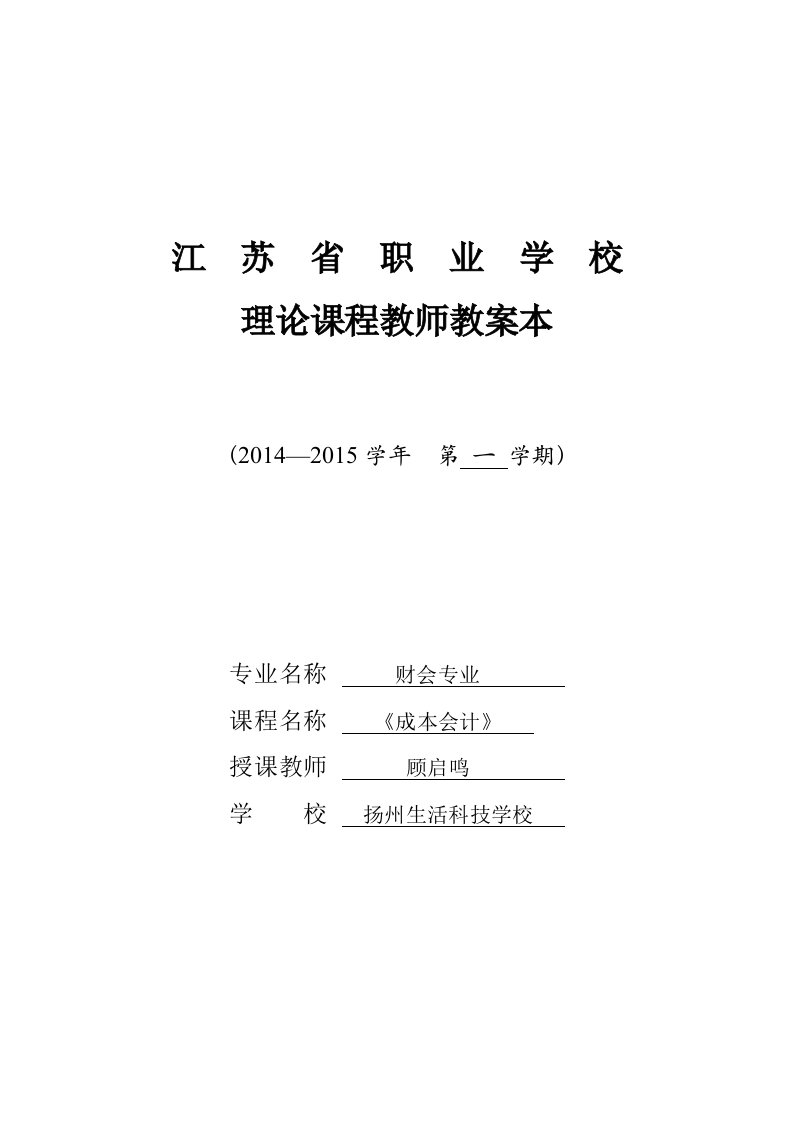 江 苏 省 职 业 学 校

理论课程教师教案本

（2014—2015 学年 第 一 学期）

专业名称 财会专业

课程名称 《成本会计》

授课教师 顾启鸣

学 校 扬州生活科技学校